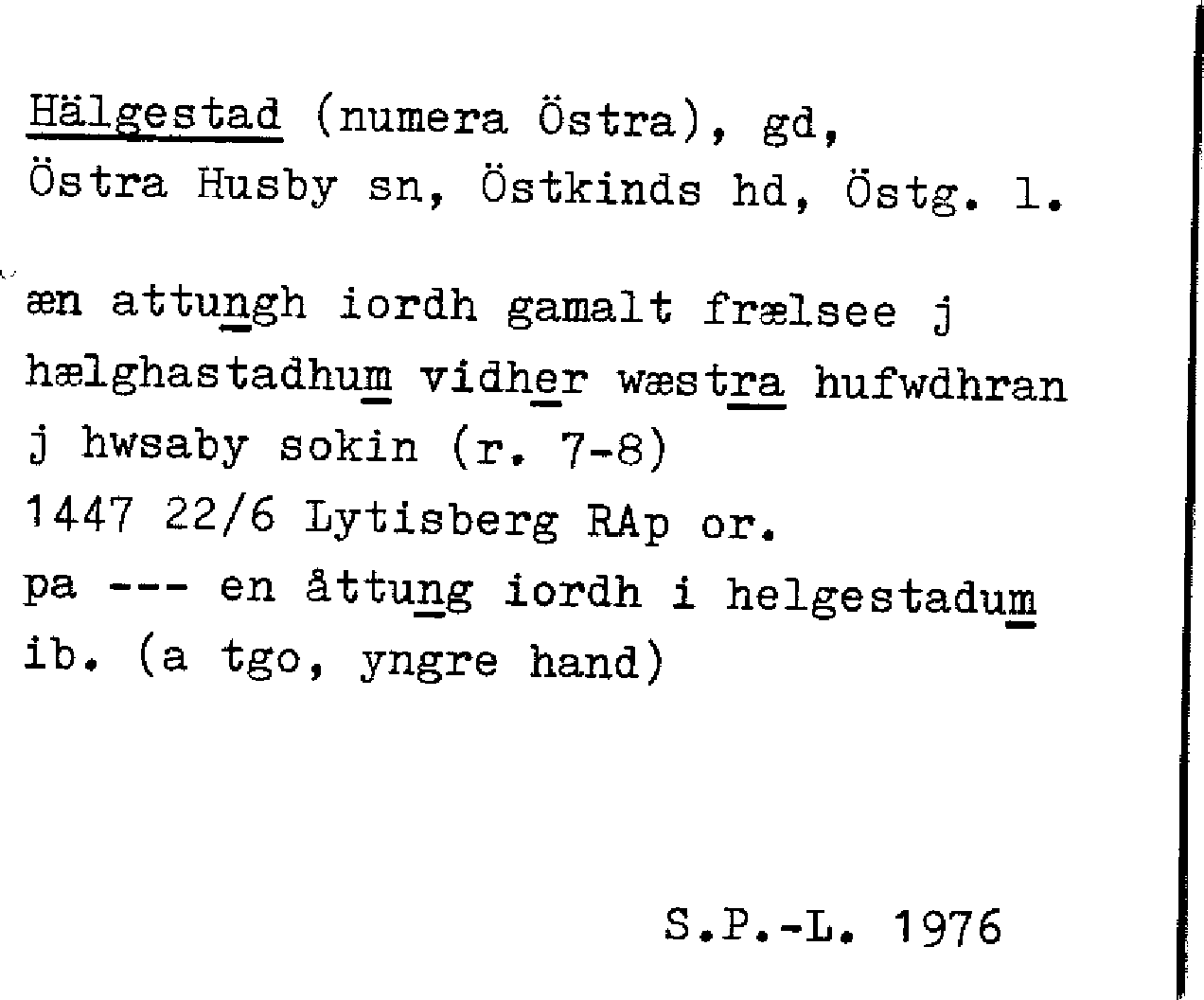 Hälgestad (numera Östra), gd,
Östra Husby sn, Östkinds hd, Östg. l.

æn attungh iordh gamalt frælsee j
hælghastadhum vidher wæstra hufwdhran
j hwsaby sokin (r. 7-8)
1447 22/6 Lytisberg RAp or.
pa --- en åttung iordh i helgestadum
ib. (a tgo, yngre hand)

S.P.-L. 1976